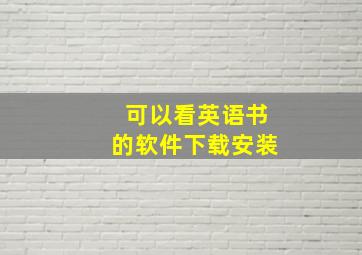 可以看英语书
的软件下载安装